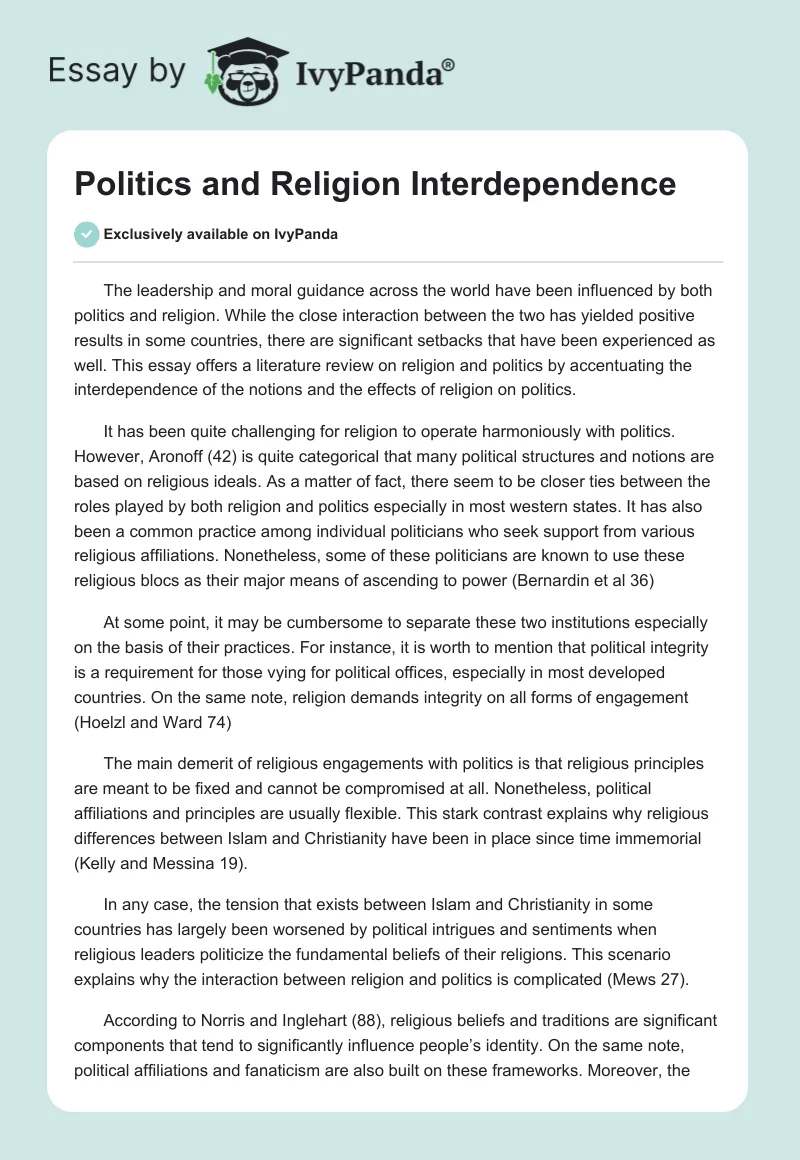 Essay by IvyPanda®

Politics and Religion Interdependence

Exclusively available on IvyPanda

The leadership and moral guidance across the world have been influenced by both politics and religion. While the close interaction between the two has yielded positive results in some countries, there are significant setbacks that have been experienced as well. This essay offers a literature review on religion and politics by accentuating the interdependence of the notions and the effects of religion on politics.

It has been quite challenging for religion to operate harmoniously with politics. However, Aronoff (42) is quite categorical that many political structures and notions are based on religious ideals. As a matter of fact, there seem to be closer ties between the roles played by both religion and politics especially in most western states. It has also been a common practice among individual politicians who seek support from various religious affiliations. Nonetheless, some of these politicians are known to use these religious blocs as their major means of ascending to power (Bernardin et al 36)

At some point, it may be cumbersome to separate these two institutions especially on the basis of their practices. For instance, it is worth to mention that political integrity is a requirement for those vying for political offices, especially in most developed countries. On the same note, religion demands integrity on all forms of engagement (Hoelzl and Ward 74)

The main demerit of religious engagements with politics is that religious principles are meant to be fixed and cannot be compromised at all. Nonetheless, political affiliations and principles are usually flexible. This stark contrast explains why religious differences between Islam and Christianity have been in place since time immemorial (Kelly and Messina 19).

In any case, the tension that exists between Islam and Christianity in some countries has largely been worsened by political intrigues and sentiments when religious leaders politicize the fundamental beliefs of their religions. This scenario explains why the interaction between religion and politics is complicated (Mews 27).

According to Norris and Inglehart (88), religious beliefs and traditions are significant components that tend to significantly influence people's identity. On the same note, political affiliations and fanaticism are also built on these frameworks. Moreover, the